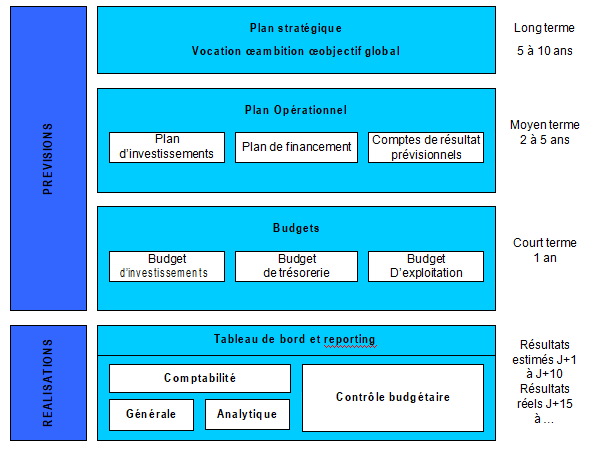 PREVISIONS

Plan stratégique

Vocation œambition œobjectif global

Long terme
5 à 10 ans

Plan Opérationnel

Plan d'investissements

Plan de financement

Comptes de résultat prévisionnels

Moyen terme
2 à 5 ans

Budgets

Budget d'investissements

Budget de trésorerie

Budget D'exploitation

Court terme
1 an

REALISATIONS

Tableau de bord et reporting

Comptabilité

Générale

Analytique

Contrôle budgétaire

Résultats estimés J+1 à J+10
Résultats réels J+15 à …